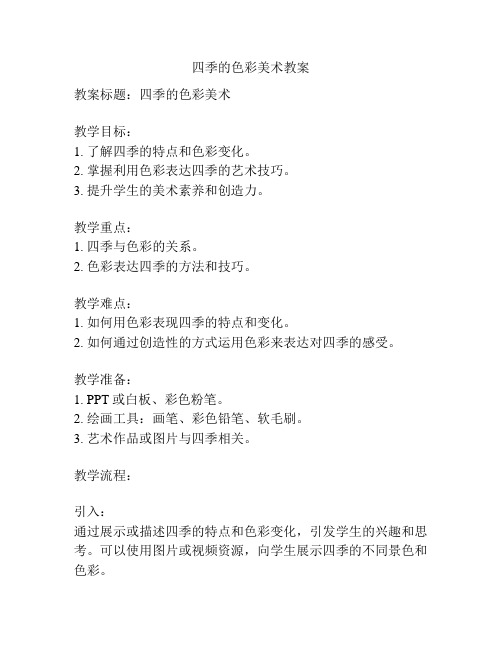 四季的色彩美术教案

教案标题：四季的色彩美术

教学目标：
1. 了解四季的特点和色彩变化。
2. 掌握利用色彩表达四季的艺术技巧。
3. 提升学生的美术素养和创造力。

教学重点：
1. 四季与色彩的关系。
2. 色彩表达四季的方法和技巧。

教学难点：
1. 如何用色彩表现四季的特点和变化。
2. 如何通过创造性的方式运用色彩来表达对四季的感受。

教学准备：
1. PPT 或白板、彩色粉笔。
2. 绘画工具：画笔、彩色铅笔、软毛刷。
3. 艺术作品或图片与四季相关。

教学流程：

引入：
通过展示或描述四季的特点和色彩变化，引发学生的兴趣和思考。可以使用图片或视频资源，向学生展示四季的不同景色和色彩。